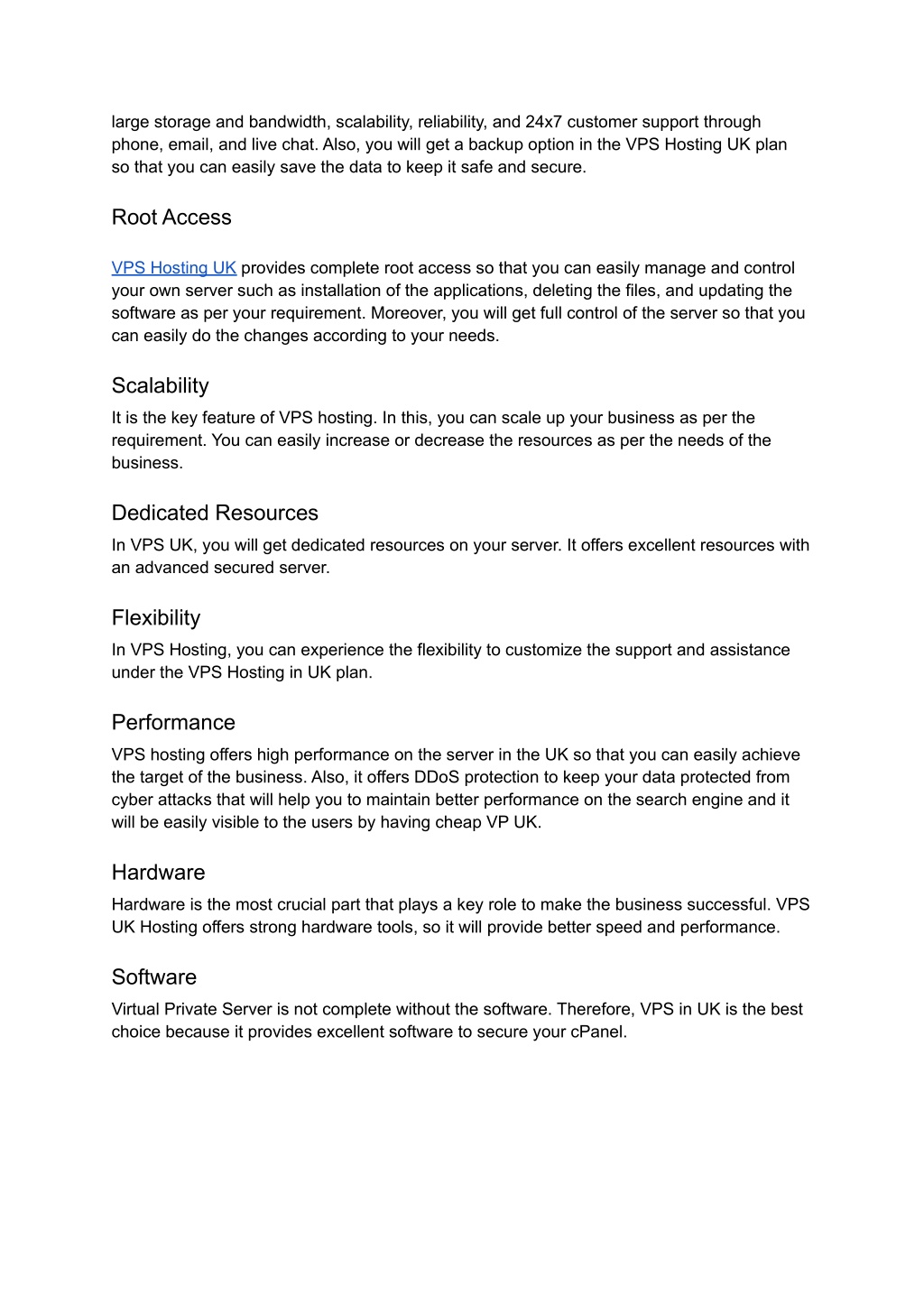 large storage and bandwidth, scalability, reliability, and 24x7 customer support through phone, email, and live chat. Also, you will get a backup option in the VPS Hosting UK plan so that you can easily save the data to keep it safe and secure.

Root Access

VPS Hosting UK provides complete root access so that you can easily manage and control your own server such as installation of the applications, deleting the files, and updating the software as per your requirement. Moreover, you will get full control of the server so that you can easily do the changes according to your needs.

Scalability

It is the key feature of VPS hosting. In this, you can scale up your business as per the requirement. You can easily increase or decrease the resources as per the needs of the business.

Dedicated Resources

In VPS UK, you will get dedicated resources on your server. It offers excellent resources with an advanced secured server.

Flexibility

In VPS Hosting, you can experience the flexibility to customize the support and assistance under the VPS Hosting in UK plan.

Performance

VPS hosting offers high performance on the server in the UK so that you can easily achieve the target of the business. Also, it offers DDoS protection to keep your data protected from cyber attacks that will help you to maintain better performance on the search engine and it will be easily visible to the users by having cheap VP UK.

Hardware

Hardware is the most crucial part that plays a key role to make the business successful. VPS UK Hosting offers strong hardware tools, so it will provide better speed and performance.

Software

Virtual Private Server is not complete without the software. Therefore, VPS in UK is the best choice because it provides excellent software to secure your cPanel.